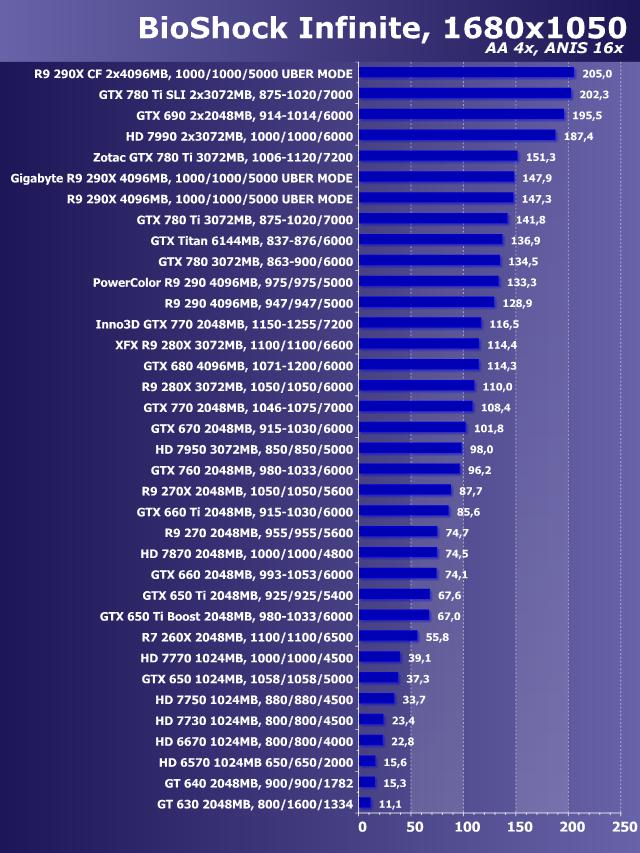 BioShock Infinite, 1680x1050
AA 4x, ANIS 16x

R9 290X CF 2x4096MB, 1000/1000/5000 UBER MODE 205,0
GTX 780 Ti SLI 2x3072MB, 875-1020/7000 202,3
GTX 690 2x2048MB, 914-1014/6000 195,5
HD 7990 2x3072MB, 1000/1000/6000 187,4
Zotac GTX 780 Ti 3072MB, 1006-1120/7200 151,3
Gigabyte R9 290X 4096MB, 1000/1000/5000 UBER MODE 147,9
R9 290X 4096MB, 1000/1000/5000 UBER MODE 147,3
GTX 780 Ti 3072MB, 875-1020/7000 141,8
GTX Titan 6144MB, 837-876/6000 136,9
GTX 780 3072MB, 863-900/6000 134,5
PowerColor R9 290 4096MB, 975/975/5000 133,3
R9 290 4096MB, 947/947/5000 128,9
Inno3D GTX 770 2048MB, 1150-1255/7200 116,5
XFX R9 280X 3072MB, 1100/1100/6600 114,4
GTX 680 4096MB, 1071-1200/6000 114,3
R9 280X 3072MB, 1050/1050/6000 110,0
GTX 770 2048MB, 1046-1075/7000 108,4
GTX 670 2048MB, 915-1030/6000 101,8
HD 7950 3072MB, 850/850/5000 98,0
GTX 760 2048MB, 980-1033/6000 96,2
R9 270X 2048MB, 1050/1050/5600 87,7
GTX 660 Ti 2048MB, 915-1030/6000 85,6
R9 270 2048MB, 955/955/5600 74,7
HD 7870 2048MB, 1000/1000/4800 74,5
GTX 660 2048MB, 993-1053/6000 74,1
GTX 650 Ti 2048MB, 925/925/5400 67,6
GTX 650 Ti Boost 2048MB, 980-1033/6000 67,0
R7 260X 2048MB, 1100/1100/6500 55,8
HD 7770 1024MB, 1000/1000/4500 39,1
GTX 650 1024MB, 1058/1058/5000 37,3
HD 7750 1024MB, 880/880/4500 33,7
HD 7730 1024MB, 800/800/4500 23,4
HD 6670 1024MB, 800/800/4000 22,8
HD 6570 1024MB 650/650/2000 15,6
GT 640 2048MB, 900/900/1782 15,3
GT 630 2048MB, 800/1600/1334 11,1

0 50 100 150 200 250